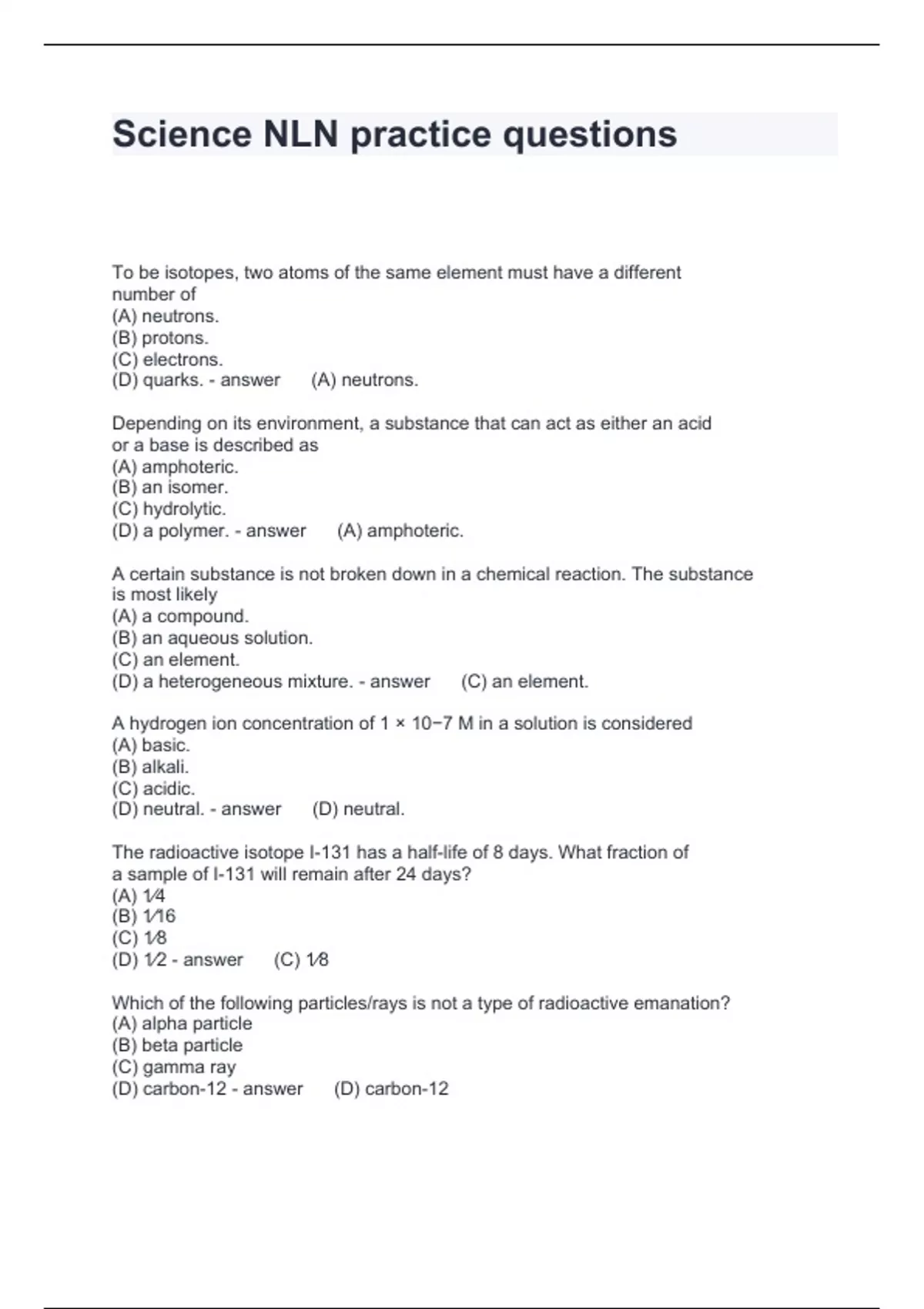 Science NLN practice questions

To be isotopes, two atoms of the same element must have a different number of
(A) neutrons.
(B) protons.
(C) electrons.
(D) quarks. - answer (A) neutrons.

Depending on its environment, a substance that can act as either an acid or a base is described as
(A) amphoteric.
(B) an isomer.
(C) hydrolytic.
(D) a polymer. - answer (A) amphoteric.

A certain substance is not broken down in a chemical reaction. The substance is most likely
(A) a compound.
(B) an aqueous solution.
(C) an element.
(D) a heterogeneous mixture. - answer (C) an element.

A hydrogen ion concentration of 1 × 10−7 M in a solution is considered
(A) basic.
(B) alkali.
(C) acidic.
(D) neutral. - answer (D) neutral.

The radioactive isotope I-131 has a half-life of 8 days. What fraction of a sample of I-131 will remain after 24 days?
(A) 1⁄4
(B) 1⁄16
(C) 1⁄8
(D) 1⁄2 - answer (C) 1⁄8

Which of the following particles/rays is not a type of radioactive emanation?
(A) alpha particle
(B) beta particle
(C) gamma ray
(D) carbon-12 - answer (D) carbon-12